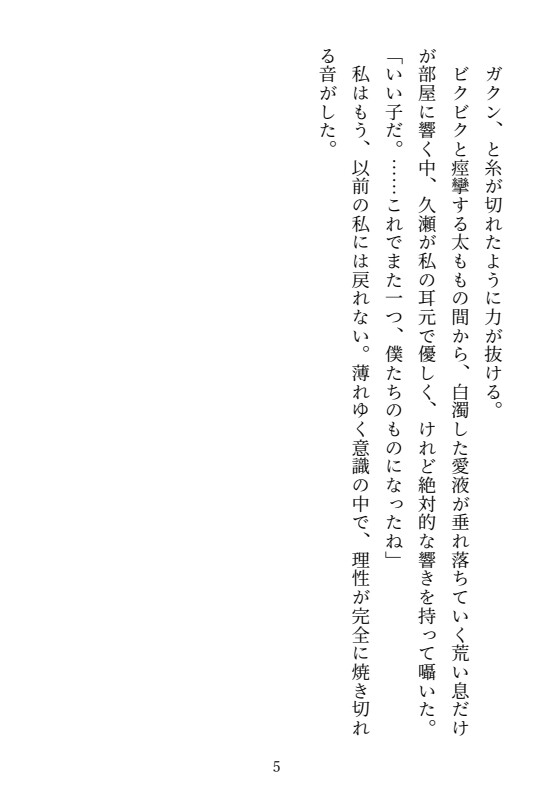 ガクン、と糸が切れたように力が抜ける。

ビクビクと痙攣する太ももの間から、白濁した愛液が垂れ落ちていく荒い息だけが部屋に響く中、久瀬が私の耳元で優しく、けれど絶対的な響きを持って囁いた。

「いい子だ。……これでまた一つ、僕たちのものになったね」

私はもう、以前の私には戻れない。薄れゆく意識の中で、理性が完全に焼き切れる音がした。

5